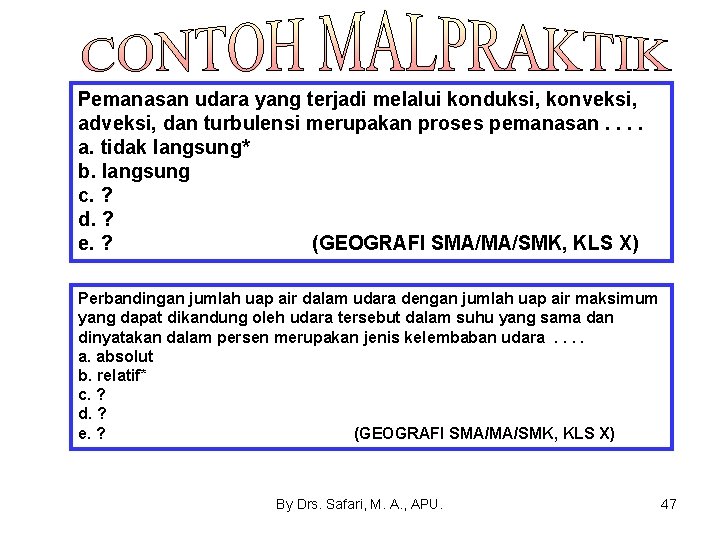 CONTOH MALPRAKTIK

Pemanasan udara yang terjadi melalui konduksi, konveksi, adveksi, dan turbulensi merupakan proses pemanasan . . . .
a. tidak langsung*
b. langsung
c. ?
d. ?
e. ? (GEOGRAFI SMA/MA/SMK, KLS X)

Perbandingan jumlah uap air dalam udara dengan jumlah uap air maksimum yang dapat dikandung oleh udara tersebut dalam suhu yang sama dan dinyatakan dalam persen merupakan jenis kelembaban udara . . . .
a. absolut
b. relatif*
c. ?
d. ?
e. ? (GEOGRAFI SMA/MA/SMK, KLS X)

By Drs. Safari, M. A., APU.

47